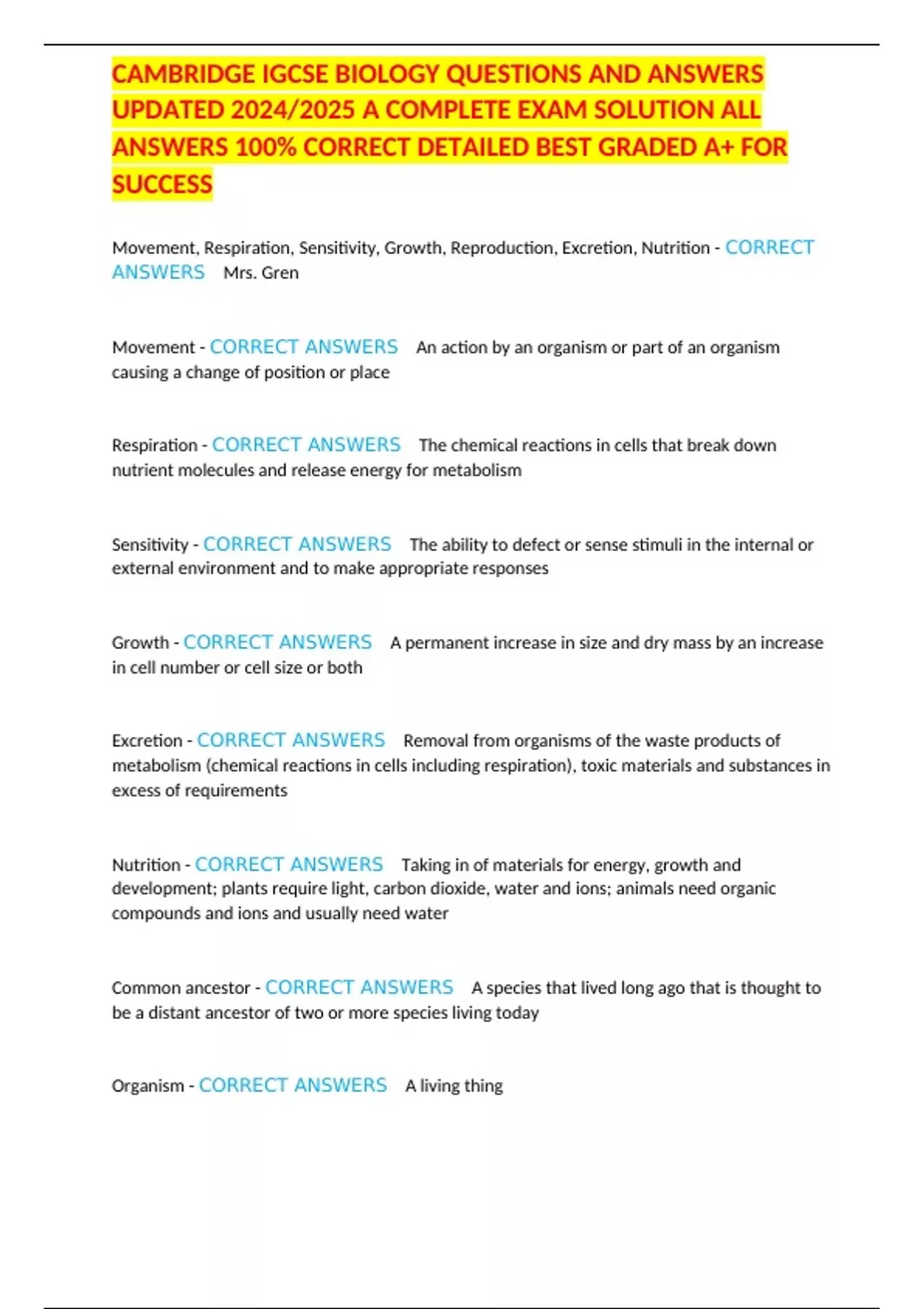 CAMBRIDGE IGCSE BIOLOGY QUESTIONS AND ANSWERS UPDATED 2024/2025 A COMPLETE EXAM SOLUTION ALL ANSWERS 100% CORRECT DETAILED BEST GRADED A+ FOR SUCCESS

Movement, Respiration, Sensitivity, Growth, Reproduction, Excretion, Nutrition - CORRECT ANSWERS Mrs. Gren

Movement - CORRECT ANSWERS An action by an organism or part of an organism causing a change of position or place

Respiration - CORRECT ANSWERS The chemical reactions in cells that break down nutrient molecules and release energy for metabolism

Sensitivity - CORRECT ANSWERS The ability to defect or sense stimuli in the internal or external environment and to make appropriate responses

Growth - CORRECT ANSWERS A permanent increase in size and dry mass by an increase in cell number or cell size or both

Excretion - CORRECT ANSWERS Removal from organisms of the waste products of metabolism (chemical reactions in cells including respiration), toxic materials and substances in excess of requirements

Nutrition - CORRECT ANSWERS Taking in of materials for energy, growth and development; plants require light, carbon dioxide, water and ions; animals need organic compounds and ions and usually need water

Common ancestor - CORRECT ANSWERS A species that lived long ago that is thought to be a distant ancestor of two or more species living today

Organism - CORRECT ANSWERS A living thing